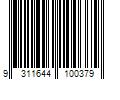 9 311644 100379